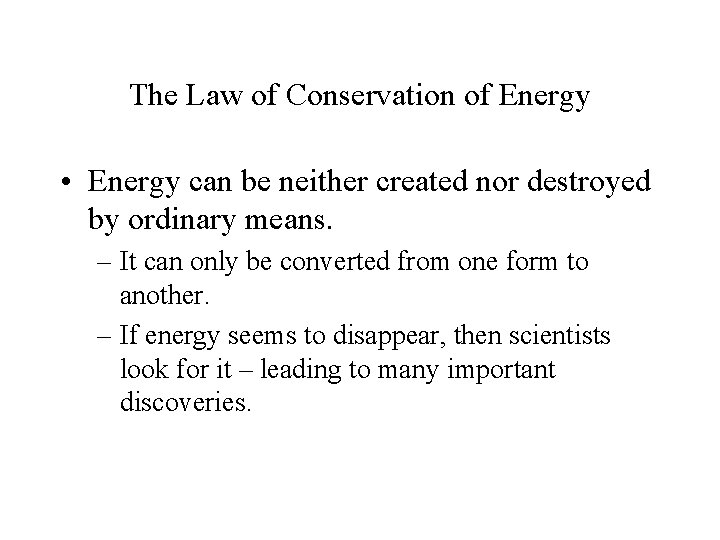 The Law of Conservation of Energy

• Energy can be neither created nor destroyed by ordinary means.

– It can only be converted from one form to another.

– If energy seems to disappear, then scientists look for it – leading to many important discoveries.